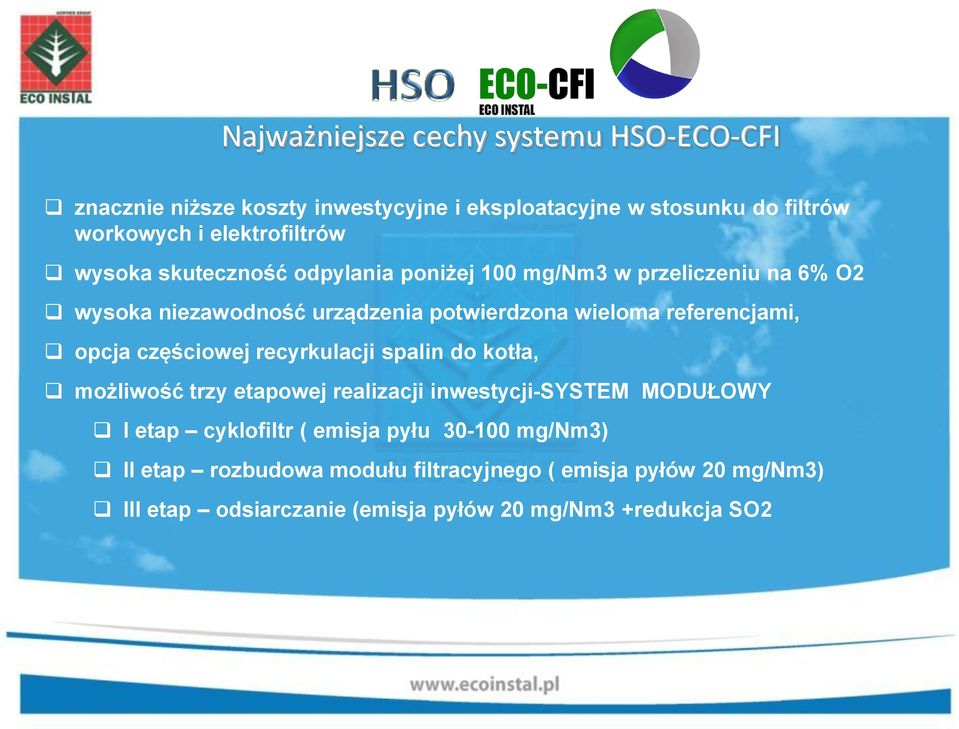 ECO INSTAL

HSO ECO-CFI
ECO INSTAL

Najważniejsze cechy systemu HSO-ECO-CFI

❑ znacznie niższe koszty inwestycyjne i eksploatacyjne w stosunku do filtrów workowych i elektrofiltrów

❑ wysoka skuteczność odpylania poniżej 100 mg/Nm3 w przeliczeniu na 6% O2

❑ wysoka niezawodność urządzenia potwierdzona wieloma referencjami,

❑ opcja częściowej recyrkulacji spalin do kotła,

❑ możliwość trzy etapowej realizacji inwestycji-SYSTEM MODUŁOWY

❑ I etap – cyklofiltr ( emisja pyłu 30-100 mg/Nm3)

❑ II etap – rozbudowa modułu filtracyjnego ( emisja pyłów 20 mg/Nm3)

❑ III etap – odsiarczanie (emisja pyłów 20 mg/Nm3 +redukcja SO2

www.ecoinstal.pl